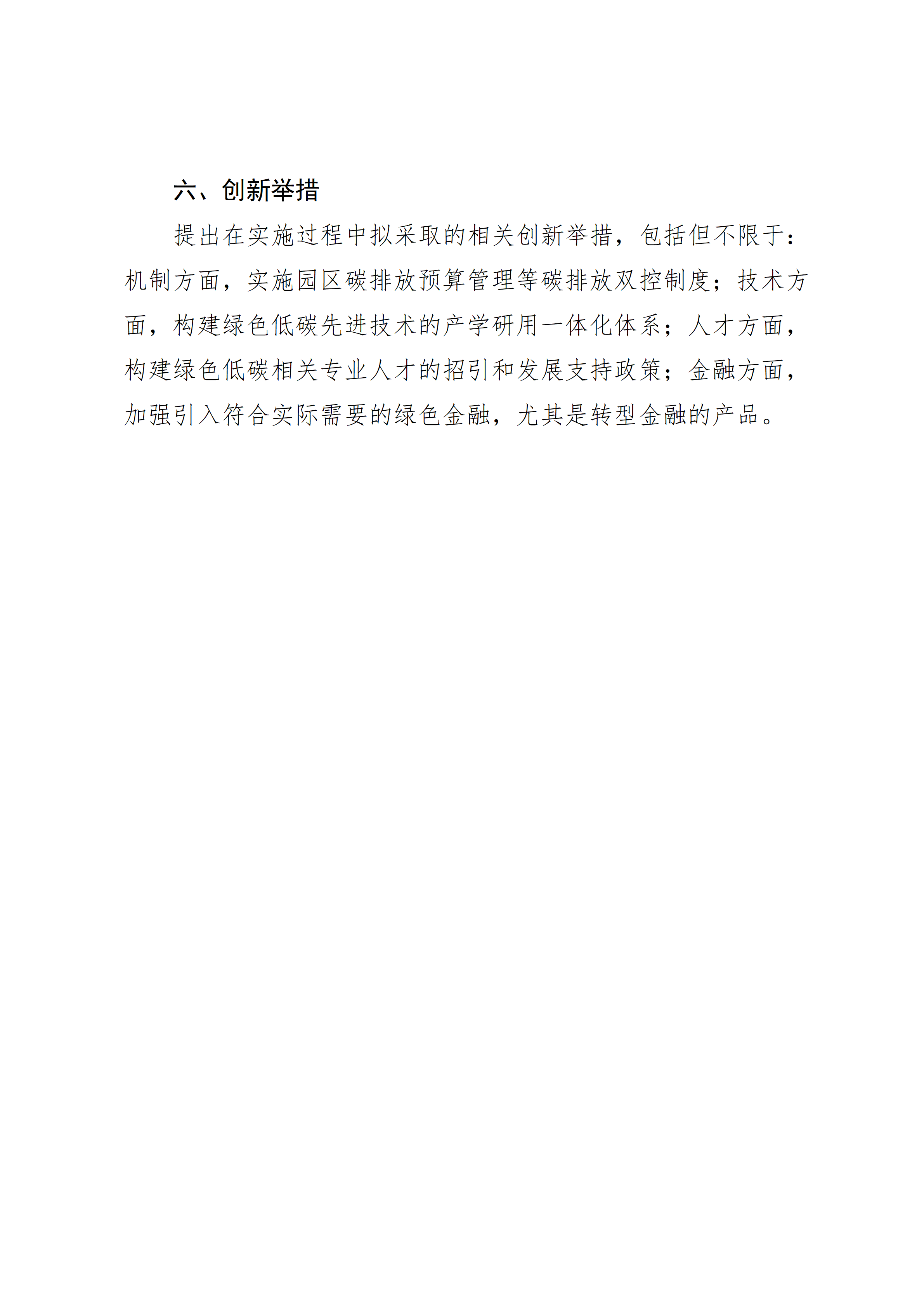 六、创新举措

提出在实施过程中拟采取的相关创新举措，包括但不限于：机制方面，实施园区碳排放预算管理等碳排放双控制度；技术方面，构建绿色低碳先进技术的产学研用一体化体系；人才方面，构建绿色低碳相关专业人才的招引和发展支持政策；金融方面，加强引入符合实际需要的绿色金融，尤其是转型金融的产品。